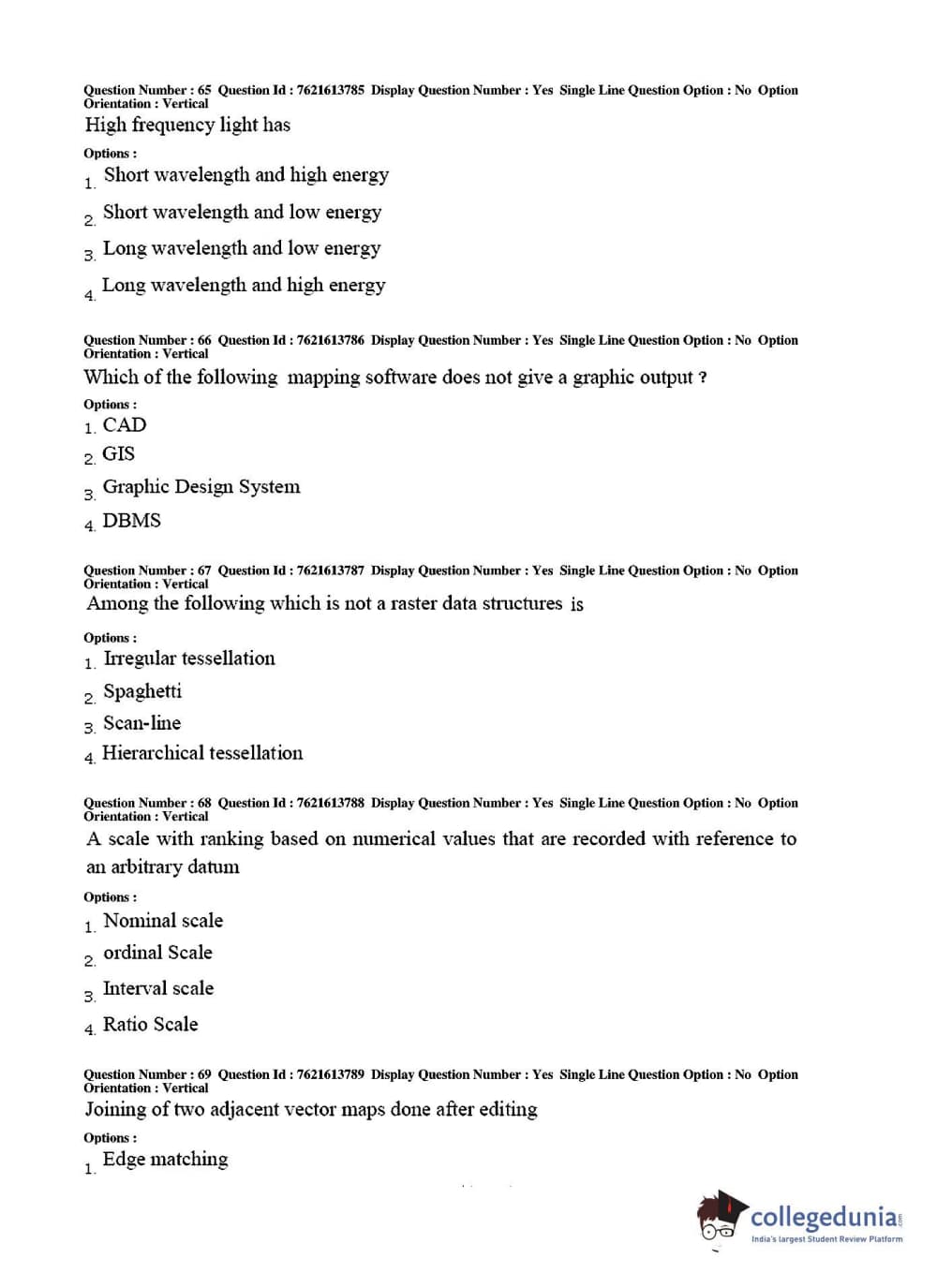 Question Number : 65 Question Id : 7621613785 Display Question Number : Yes Single Line Question Option : No Option Orientation : Vertical

High frequency light has

Options :

1. Short wavelength and high energy

2. Short wavelength and low energy

3. Long wavelength and low energy

4. Long wavelength and high energy

Question Number : 66 Question Id : 7621613786 Display Question Number : Yes Single Line Question Option : No Option Orientation : Vertical

Which of the following mapping software does not give a graphic output ?

Options :

1. CAD

2. GIS

3. Graphic Design System

4. DBMS

Question Number : 67 Question Id : 7621613787 Display Question Number : Yes Single Line Question Option : No Option Orientation : Vertical

Among the following which is not a raster data structures is

Options :

1. Irregular tessellation

2. Spaghetti

3. Scan-line

4. Hierarchical tessellation

Question Number : 68 Question Id : 7621613788 Display Question Number : Yes Single Line Question Option : No Option Orientation : Vertical

A scale with ranking based on numerical values that are recorded with reference to an arbitrary datum

Options :

1. Nominal scale

2. ordinal Scale

3. Interval scale

4. Ratio Scale

Question Number : 69 Question Id : 7621613789 Display Question Number : Yes Single Line Question Option : No Option Orientation : Vertical

Joining of two adjacent vector maps done after editing

Options :

1. Edge matching

collegedunia.com
India's largest Student Review Platform